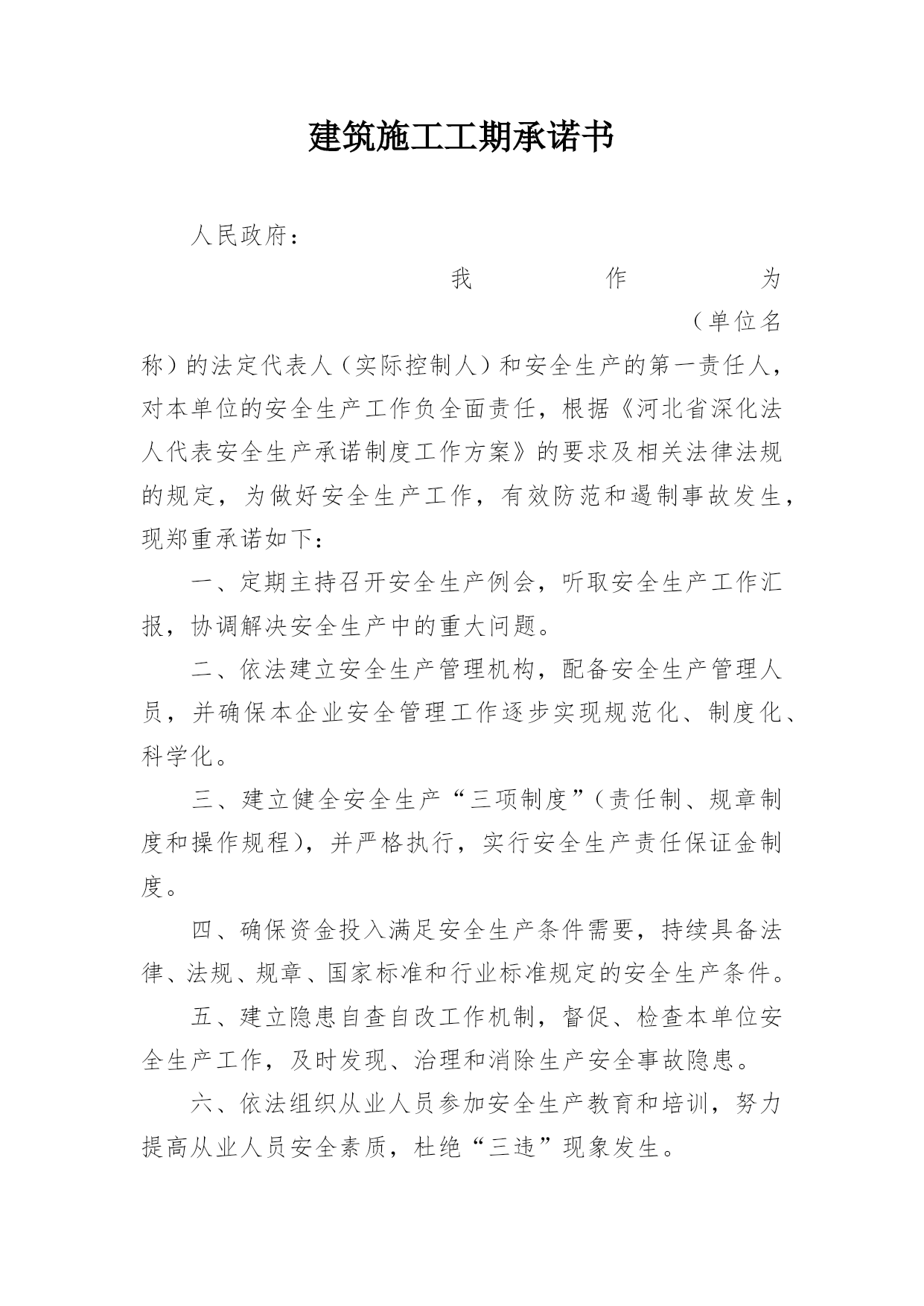 建筑施工工期承诺书

人民政府：

我作为（单位名称）的法定代表人（实际控制人）和安全生产的第一责任人，对本单位的安全生产工作负全面责任，根据《河北省深化法人代表安全生产承诺制度工作方案》的要求及相关法律法规的规定，为做好安全生产工作，有效防范和遏制事故发生，现郑重承诺如下：

一、定期主持召开安全生产例会，听取安全生产工作汇报，协调解决安全生产中的重大问题。

二、依法建立安全生产管理机构，配备安全生产管理人员，并确保本企业安全管理工作逐步实现规范化、制度化、科学化。

三、建立健全安全生产“三项制度”（责任制、规章制度和操作规程），并严格执行，实行安全生产责任保证金制度。

四、确保资金投入满足安全生产条件需要，持续具备法律、法规、规章、国家标准和行业标准规定的安全生产条件。

五、建立隐患自查自改工作机制，督促、检查本单位安全生产工作，及时发现、治理和消除生产安全事故隐患。

六、依法组织从业人员参加安全生产教育和培训，努力提高从业人员安全素质，杜绝“三违”现象发生。